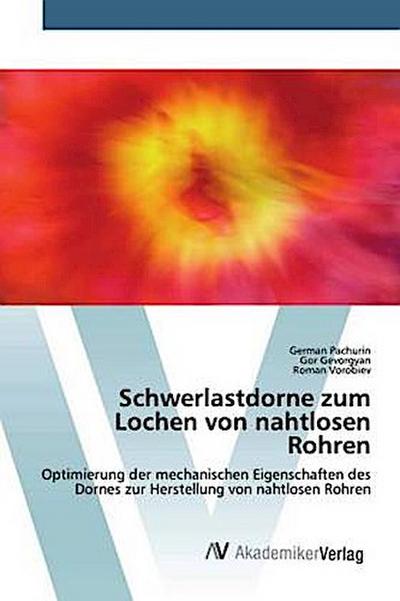 German Pachurin
Gor Gevorgyan
Roman Vorobiev

Schwerlastdorne zum Lochen von nahtlosen Rohren

Optimierung der mechanischen Eigenschaften des Dornes zur Herstellung von nahtlosen Rohren

AV AkademikerVerlag